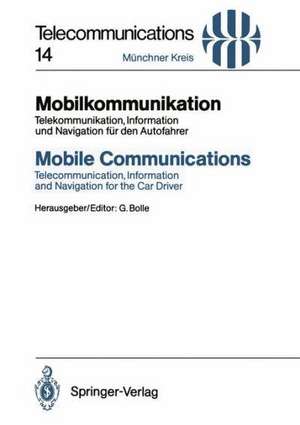 Telecommunications
14
Münchner Kreis

Mobilkommunikation
Telekommunikation, Information und Navigation für den Autofahrer

Mobile Communications
Telecommunication, Information and Navigation for the Car Driver

Herausgeber/Editor: G. Bolle

Springer-Verlag